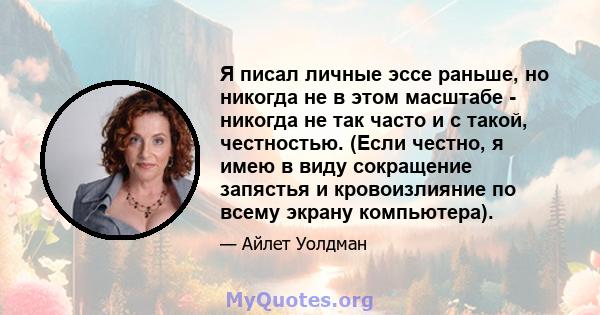 Я писал личные эссе раньше, но никогда не в этом масштабе - никогда не так часто и с такой, честностью. (Если честно, я имею в виду сокращение запястья и кровоизлияние по всему экрану компьютера).

— Айлет Уолдман

MyQuotes.org